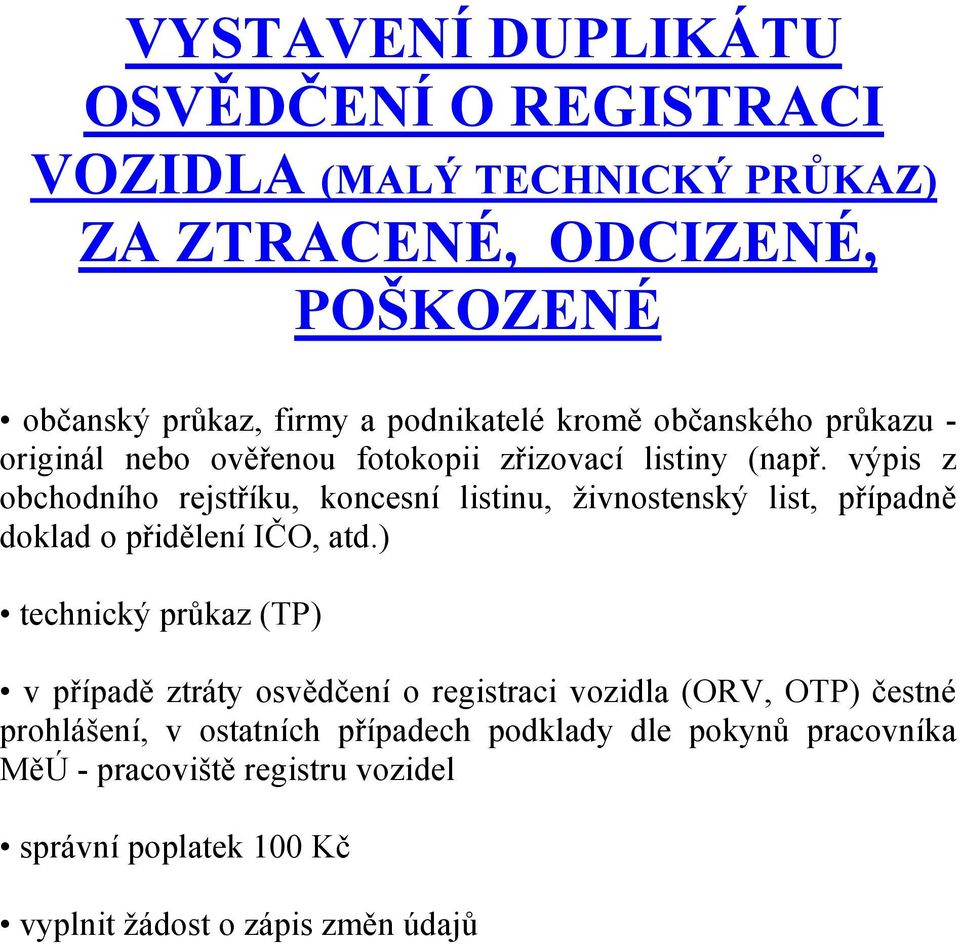 VYSTAVENÍ DUPLIKÁTU OSVĚDČENÍ O REGISTRACI VOZIDLA (MALÝ TECHNICKÝ PRŮKAZ) ZA ZTRACENÉ, ODCIZENÉ, POŠKOZENÉ

• občanský průkaz, firmy a podnikatelé kromě občanského průkazu - originál nebo ověřenou fotokopii zřizovací listiny (např. výpis z obchodního rejstříku, koncesní listinu, živnostenský list, případně doklad o přidělení IČO, atd.)

• technický průkaz (TP)

• v případě ztráty osvědčení o registraci vozidla (ORV, OTP) čestné prohlášení, v ostatních případech podklady dle pokynů pracovníka MěÚ - pracoviště registru vozidel

• správní poplatek 100 Kč

• vyplnit žádost o zápis změn údajů